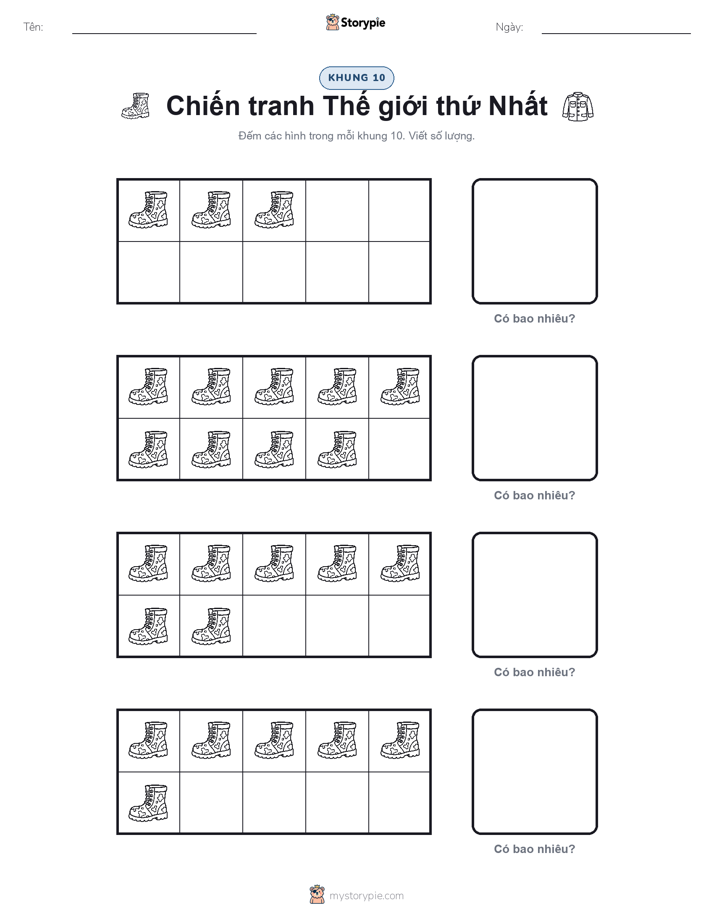 Tên:

Storypie

Ngày:

KHUNG 10

Chiến tranh Thế giới thứ Nhất

Đếm các hình trong mỗi khung 10. Viết số lượng.

Có bao nhiêu?

Có bao nhiêu?

Có bao nhiêu?

Có bao nhiêu?

mystorypie.com